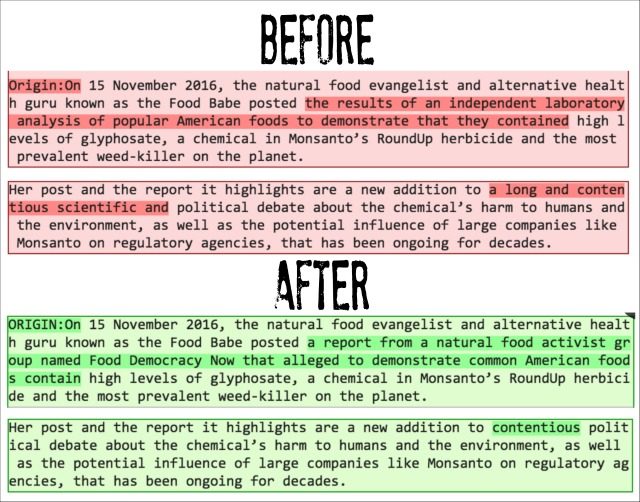 BEFORE

Origin:On 15 November 2016, the natural food evangelist and alternative health guru known as the Food Babe posted the results of an independent laboratory analysis of popular American foods to demonstrate that they contained high levels of glyphosate, a chemical in Monsanto's RoundUp herbicide and the most prevalent weed-killer on the planet.

Her post and the report it highlights are a new addition to a long and contentious scientific and political debate about the chemical's harm to humans and the environment, as well as the potential influence of large companies like Monsanto on regulatory agencies, that has been ongoing for decades.

AFTER

ORIGIN:On 15 November 2016, the natural food evangelist and alternative health guru known as the Food Babe posted a report from a natural food activist group named Food Democracy Now that alleged to demonstrate common American foods contain high levels of glyphosate, a chemical in Monsanto's RoundUp herbicide and the most prevalent weed-killer on the planet.

Her post and the report it highlights are a new addition to contentious political debate about the chemical's harm to humans and the environment, as well as the potential influence of large companies like Monsanto on regulatory agencies, that has been ongoing for decades.